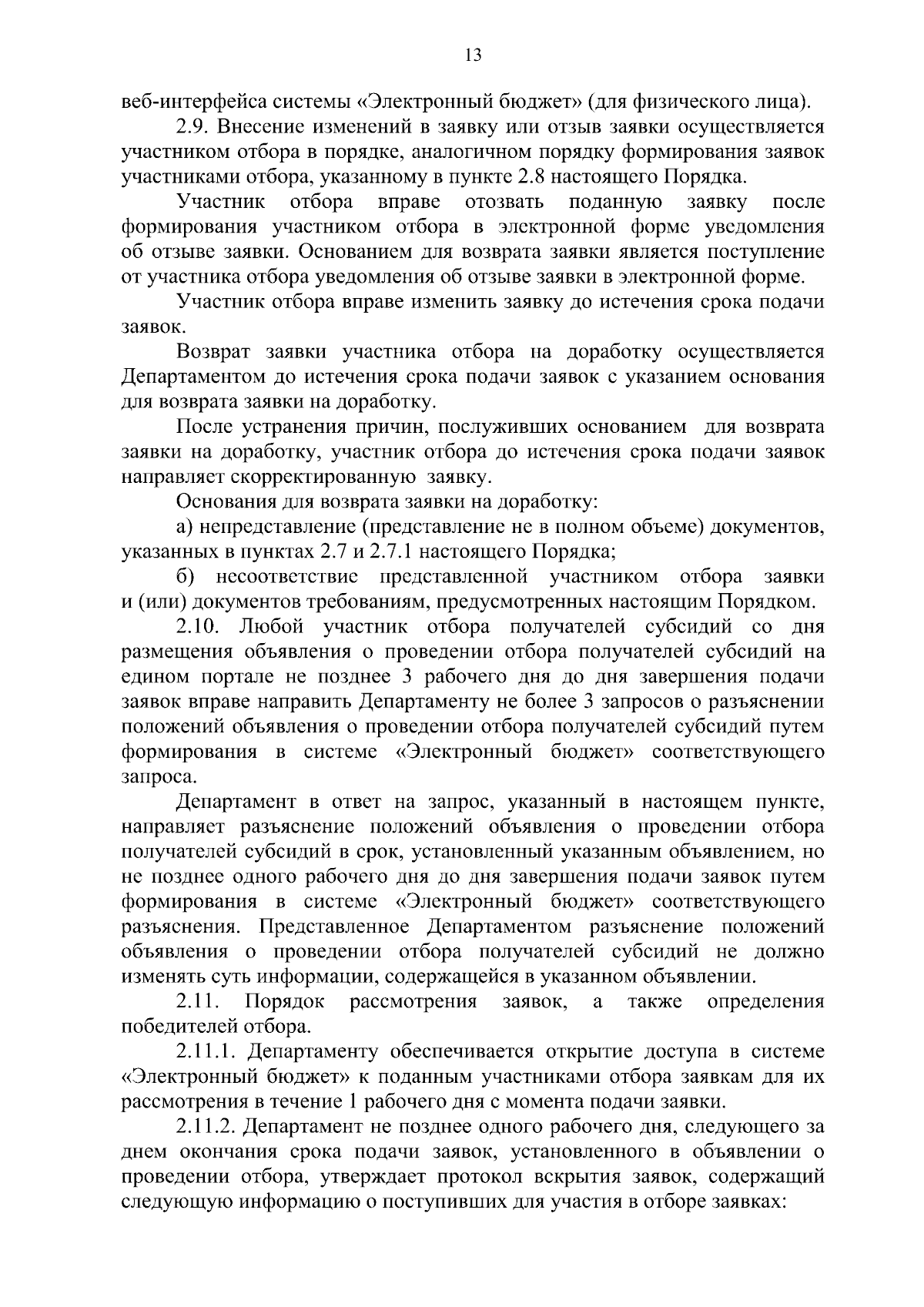 13

веб-интерфейса системы «Электронный бюджет» (для физического лица).

2.9. Внесение изменений в заявку или отзыв заявки осуществляется участником отбора в порядке, аналогичном порядку формирования заявок участниками отбора, указанному в пункте 2.8 настоящего Порядка.

Участник отбора вправе отозвать поданную заявку после формирования участником отбора в электронной форме уведомления об отзыве заявки. Основанием для возврата заявки является поступление от участника отбора уведомления об отзыве заявки в электронной форме.

Участник отбора вправе изменить заявку до истечения срока подачи заявок.

Возврат заявки участника отбора на доработку осуществляется Департаментом до истечения срока подачи заявок с указанием основания для возврата заявки на доработку.

После устранения причин, послуживших основанием для возврата заявки на доработку, участник отбора до истечения срока подачи заявок направляет скорректированную заявку.

Основания для возврата заявки на доработку:

а) непредставление (представление не в полном объеме) документов, указанных в пунктах 2.7 и 2.7.1 настоящего Порядка;

б) несоответствие представленной участником отбора заявки и (или) документов требованиям, предусмотренных настоящим Порядком.

2.10. Любой участник отбора получателей субсидий со дня размещения объявления о проведении отбора получателей субсидий на едином портале не позднее 3 рабочего дня до дня завершения подачи заявок вправе направить Департаменту не более 3 запросов о разъяснении положений объявления о проведении отбора получателей субсидий путем формирования в системе «Электронный бюджет» соответствующего запроса.

Департамент в ответ на запрос, указанный в настоящем пункте, направляет разъяснение положений объявления о проведении отбора получателей субсидий в срок, установленный указанным объявлением, но не позднее одного рабочего дня до дня завершения подачи заявок путем формирования в системе «Электронный бюджет» соответствующего разъяснения. Представленное Департаментом разъяснение положений объявления о проведении отбора получателей субсидий не должно изменять суть информации, содержащейся в указанном объявлении.

2.11. Порядок рассмотрения заявок, а также определения победителей отбора.

2.11.1. Департаменту обеспечивается открытие доступа в системе «Электронный бюджет» к поданным участниками отбора заявкам для их рассмотрения в течение 1 рабочего дня с момента подачи заявки.

2.11.2. Департамент не позднее одного рабочего дня, следующего за днем окончания срока подачи заявок, установленного в объявлении о проведении отбора, утверждает протокол вскрытия заявок, содержащий следующую информацию о поступивших для участия в отборе заявках: